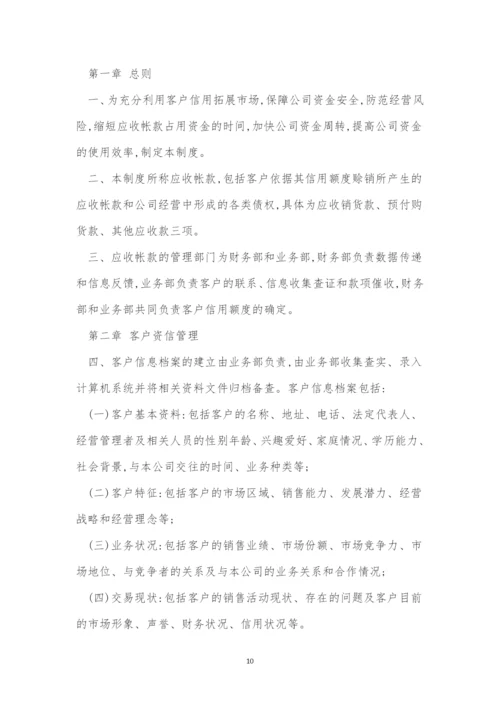 第一章 总则

一、为充分利用客户信用拓展市场,保障公司资金安全,防范经营风险,缩短应收帐款占用资金的时间,加快公司资金周转,提高公司资金的使用效率,制定本制度。

二、本制度所称应收帐款,包括客户依据其信用额度赊销所产生的应收帐款和公司经营中形成的各类债权,具体为应收销货款、预付购货款、其他应收款三项。

三、应收帐款的管理部门为财务部和业务部,财务部负责数据传递和信息反馈,业务部负责客户的联系、信息收集查证和款项催收,财务部和业务部共同负责客户信用额度的确定。

第二章 客户资信管理

四、客户信息档案的建立由业务部负责,由业务部收集查实、录入计算机系统并将相关资料文件归档备查。客户信息档案包括:

(一)客户基本资料:包括客户的名称、地址、电话、法定代表人、经营管理者及相关人员的性别年龄、兴趣爱好、家庭情况、学历能力、社会背景,与本公司交往的时间、业务种类等;

(二)客户特征:包括客户的市场区域、销售能力、发展潜力、经营战略和经营理念等;

(三)业务状况:包括客户的销售业绩、市场份额、市场竞争力、市场地位、与竞争者的关系及与本公司的业务关系和合作情况;

(四)交易现状:包括客户的销售活动现状、存在的问题及客户目前的市场形象、声誉、财务状况、信用状况等。

10